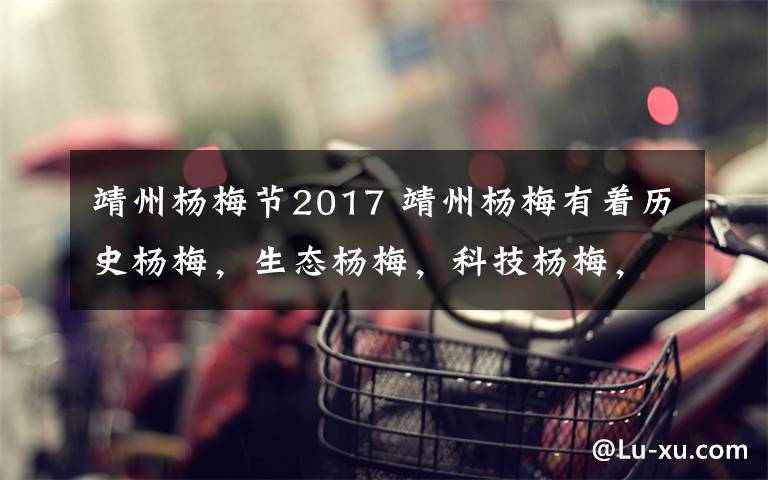 靖州杨梅节2017 靖州杨梅有着历史杨梅，生态杨梅，科技杨梅，

@Lu-xu.com